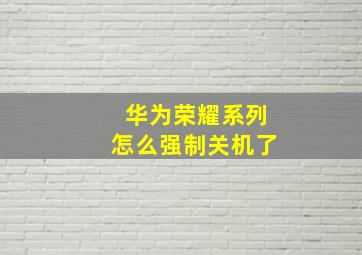 华为荣耀系列
怎么强制关机了